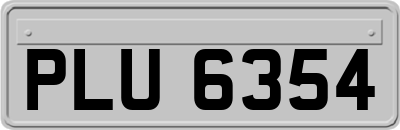 PLU 6354